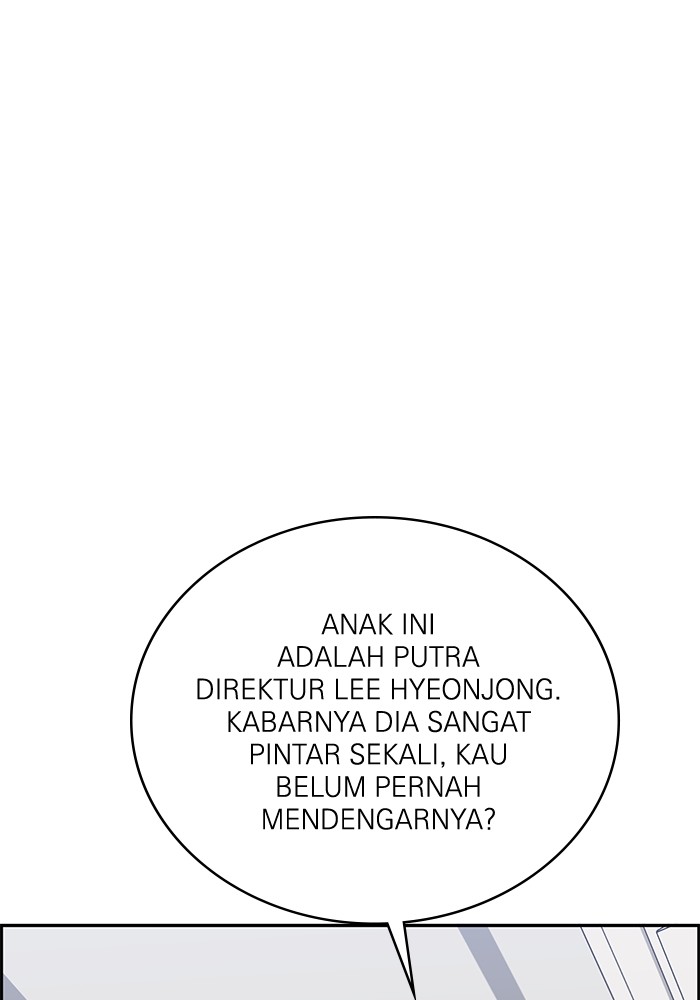 ANAK INI ADALAH PUTRA DIREKTUR LEE HYEONJONG. KABARNYA DIA SANGAT PINTAR SEKALI, KAU BELUM PERNAH MENDENGARNYA?